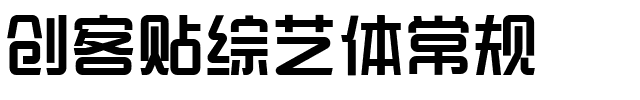 创客贴综艺体常规